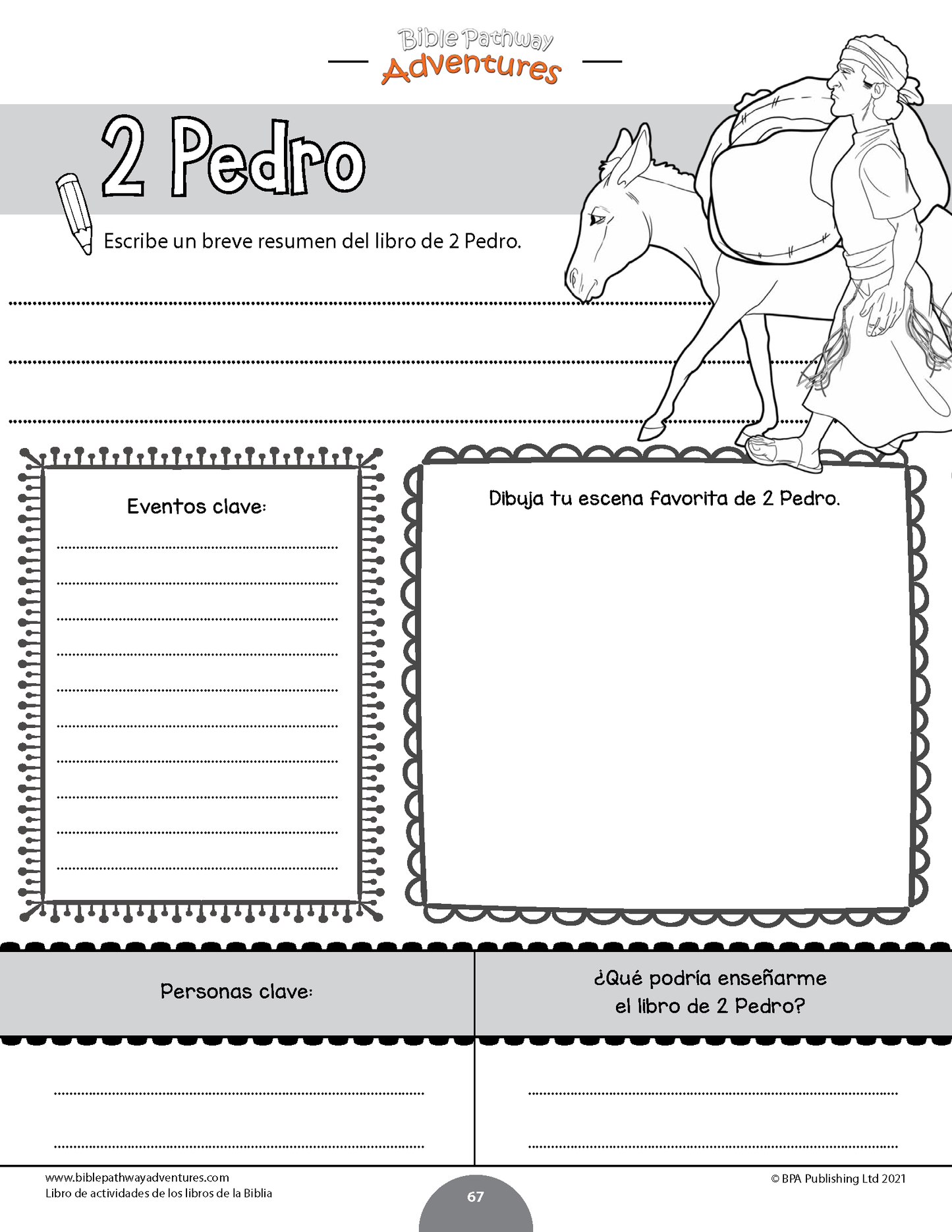 Bible Pathway
Adventures

2 Pedro

Escribe un breve resumen del libro de 2 Pedro.

____
____
____

Eventos clave:

____
____
____
____
____
____
____
____
____
____

Dibuja tu escena favorita de 2 Pedro.

Personas clave:

____
____

¿Qué podría enseñarme el libro de 2 Pedro?

____
____

www.biblepathwayadventures.com
Libro de actividades de los libros de la Biblia

67

© BPA Publishing Ltd 2021